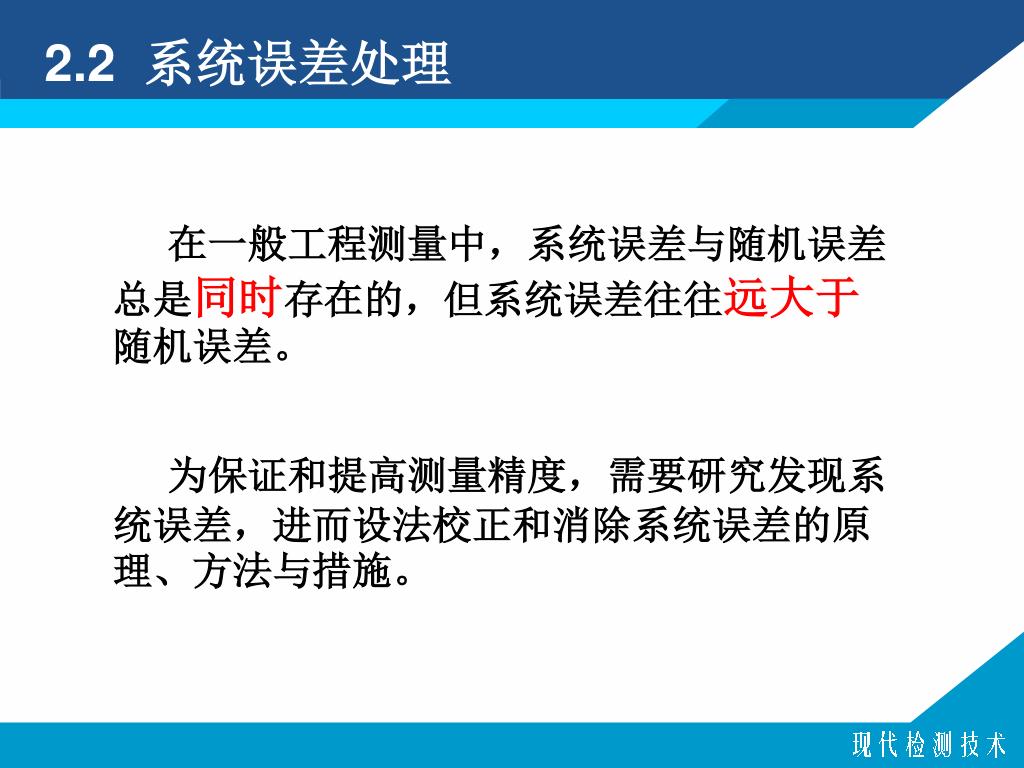 2.2 系统误差处理

在一般工程测量中，系统误差与随机误差总是同时存在的，但系统误差往往远大于随机误差。

为保证和提高测量精度，需要研究发现系统误差，进而设法校正和消除系统误差的原理、方法与措施。

现代检测技术